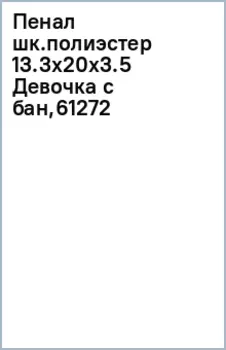 Пенал шк.полиэстер 13.3х20х3.5 Девочка с бан,61272